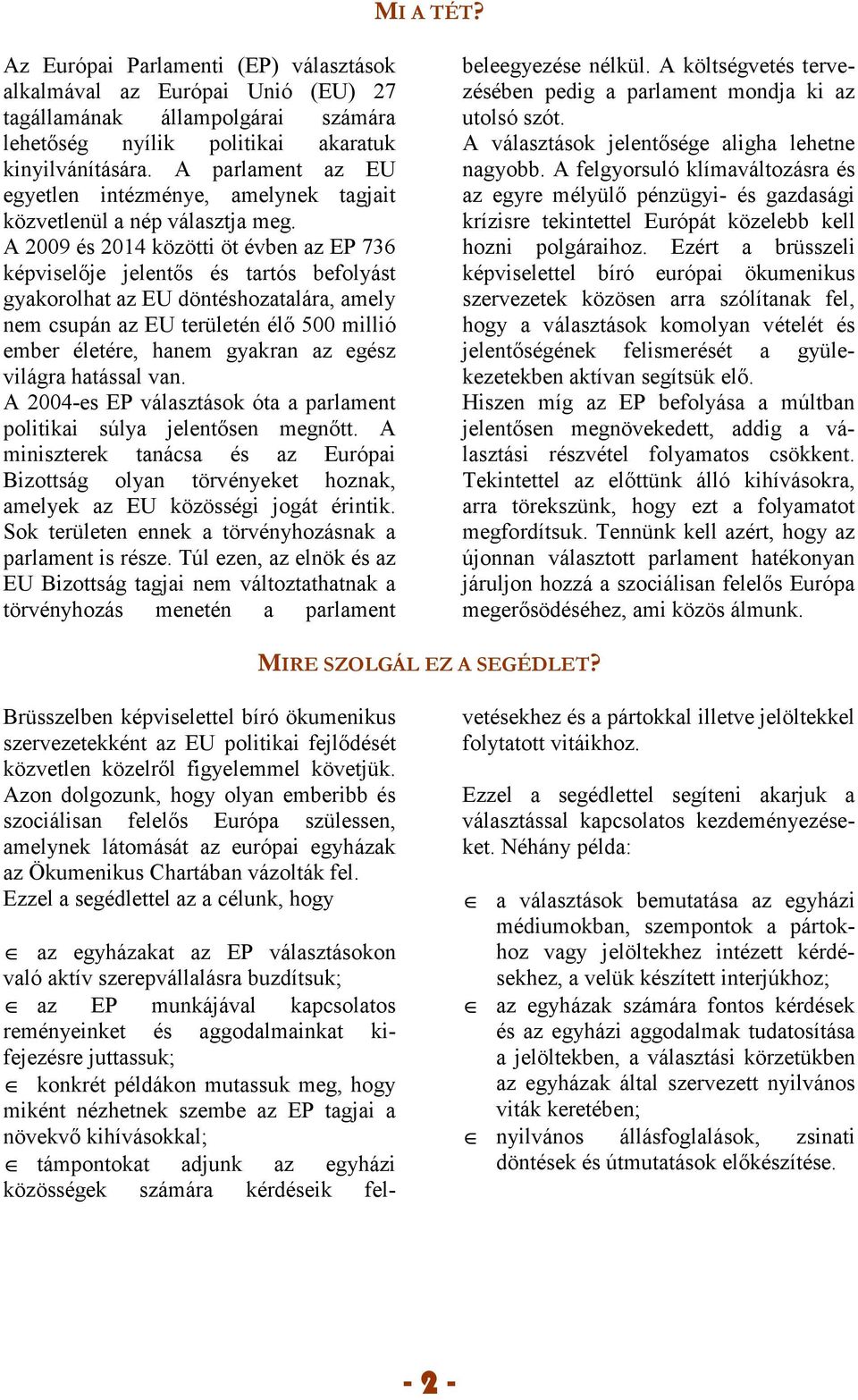 MI A TÉT?

Az Európai Parlamenti (EP) választások alkalmával az Európai Unió (EU) 27 tagállamának állampolgárai számára lehetőség nyílik politikai akaratuk kinyilvánítására. A parlament az EU egyetlen intézménye, amelynek tagjait közvetlenül a nép választja meg.
A 2009 és 2014 közötti öt évben az EP 736 képviselője jelentős és tartós befolyást gyakorolhat az EU döntéshozatalára, amely nem csupán az EU területén élő 500 millió ember életére, hanem gyakran az egész világra hatással van.
A 2004-es EP választások óta a parlament politikai súlya jelentősen megnőtt. A miniszterek tanácsa és az Európai Bizottság olyan törvényeket hoznak, amelyek az EU közösségi jogát érintik. Sok területen ennek a törvényhozásnak a parlament is része. Túl ezen, az elnök és az EU Bizottság tagjai nem változtathatnak a törvényhozás menetén a parlament beleegyezése nélkül. A költségvetés tervezésében pedig a parlament mondja ki az utolsó szót.
A választások jelentősége aligha lehetne nagyobb. A felgyorsuló klímaváltozásra és az egyre mélyülő pénzügyi- és gazdasági krízisre tekintettel Európát közelebb kell hozni polgáraihoz. Ezért a brüsszeli képviselettel bíró európai ökumenikus szervezetek közösen arra szólítanak fel, hogy a választások komolyan vételét és jelentőségének felismerését a gyülekezetekben aktívan segítsük elő.
Hiszen míg az EP befolyása a múltban jelentősen megnövekedett, addig a választási részvétel folyamatos csökkent. Tekintettel az előttünk álló kihívásokra, arra törekszünk, hogy ezt a folyamatot megfordítsuk. Tennünk kell azért, hogy az újonnan választott parlament hatékonyan járuljon hozzá a szociálisan felelős Európa megerősödéséhez, ami közös álmunk.

MIRE SZOLGÁL EZ A SEGÉDLET?

Brüsszelben képviselettel bíró ökumenikus szervezetekként az EU politikai fejlődését közvetlen közelről figyelemmel követjük. Azon dolgozunk, hogy olyan emberibb és szociálisan felelős Európa szülessen, amelynek látomását az európai egyházak az Ökumenikus Chartában vázolták fel.
Ezzel a segédlettel az a célunk, hogy

∈ az egyházakat az EP választásokon való aktív szerepvállalásra buzdítsuk;
∈ az EP munkájával kapcsolatos reményeinket és aggodalmainkat kifejezésre juttassuk;
∈ konkrét példákon mutassuk meg, hogy miként nézhetnek szembe az EP tagjai a növekvő kihívásokkal;
∈ támpontokat adjunk az egyházi közösségek számára kérdéseik felvetésekhez és a pártokkal illetve jelöltekkel folytatott vitáikhoz.

Ezzel a segédlettel segíteni akarjuk a választással kapcsolatos kezdeményezéseket. Néhány példa:

∈ a választások bemutatása az egyházi médiumokban, szempontok a pártokhoz vagy jelöltekhez intézett kérdésekhez, a velük készített interjúkhoz;
∈ az egyházak számára fontos kérdések és az egyházi aggodalmak tudatosítása a jelöltekben, a választási körzetükben az egyházak által szervezett nyilvános viták keretében;
∈ nyilvános állásfoglalások, zsinati döntések és útmutatások előkészítése.

- 2 -